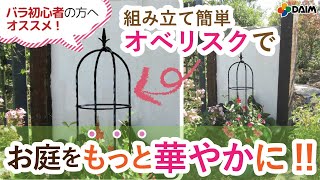 バラ初心者の方へ
オススメ！

組み立て簡単
オベリスクで

DAIM

お庭をもっと華やかに!!